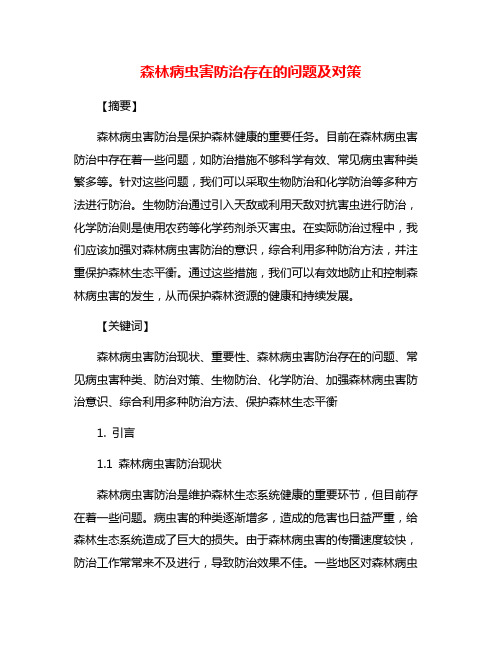 森林病虫害防治存在的问题及对策

【摘要】

森林病虫害防治是保护森林健康的重要任务。目前在森林病虫害防治中存在着一些问题，如防治措施不够科学有效、常见病虫害种类繁多等。针对这些问题，我们可以采取生物防治和化学防治等多种方法进行防治。生物防治通过引入天敌或利用天敌对抗害虫进行防治，化学防治则是使用农药等化学药剂杀灭害虫。在实际防治过程中，我们应该加强对森林病虫害防治的意识，综合利用多种防治方法，并注重保护森林生态平衡。通过这些措施，我们可以有效地防止和控制森林病虫害的发生，从而保护森林资源的健康和持续发展。

【关键词】

森林病虫害防治现状、重要性、森林病虫害防治存在的问题、常见病虫害种类、防治对策、生物防治、化学防治、加强森林病虫害防治意识、综合利用多种防治方法、保护森林生态平衡

1. 引言

1.1 森林病虫害防治现状

森林病虫害防治是维护森林生态系统健康的重要环节，但目前存在着一些问题。病虫害的种类逐渐增多，造成的危害也日益严重，给森林生态系统造成了巨大的损失。由于森林病虫害的传播速度较快，防治工作常常来不及进行，导致防治效果不佳。一些地区对森林病虫